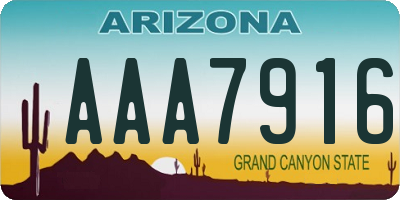 ARIZONA

AAA7916

GRAND CANYON STATE